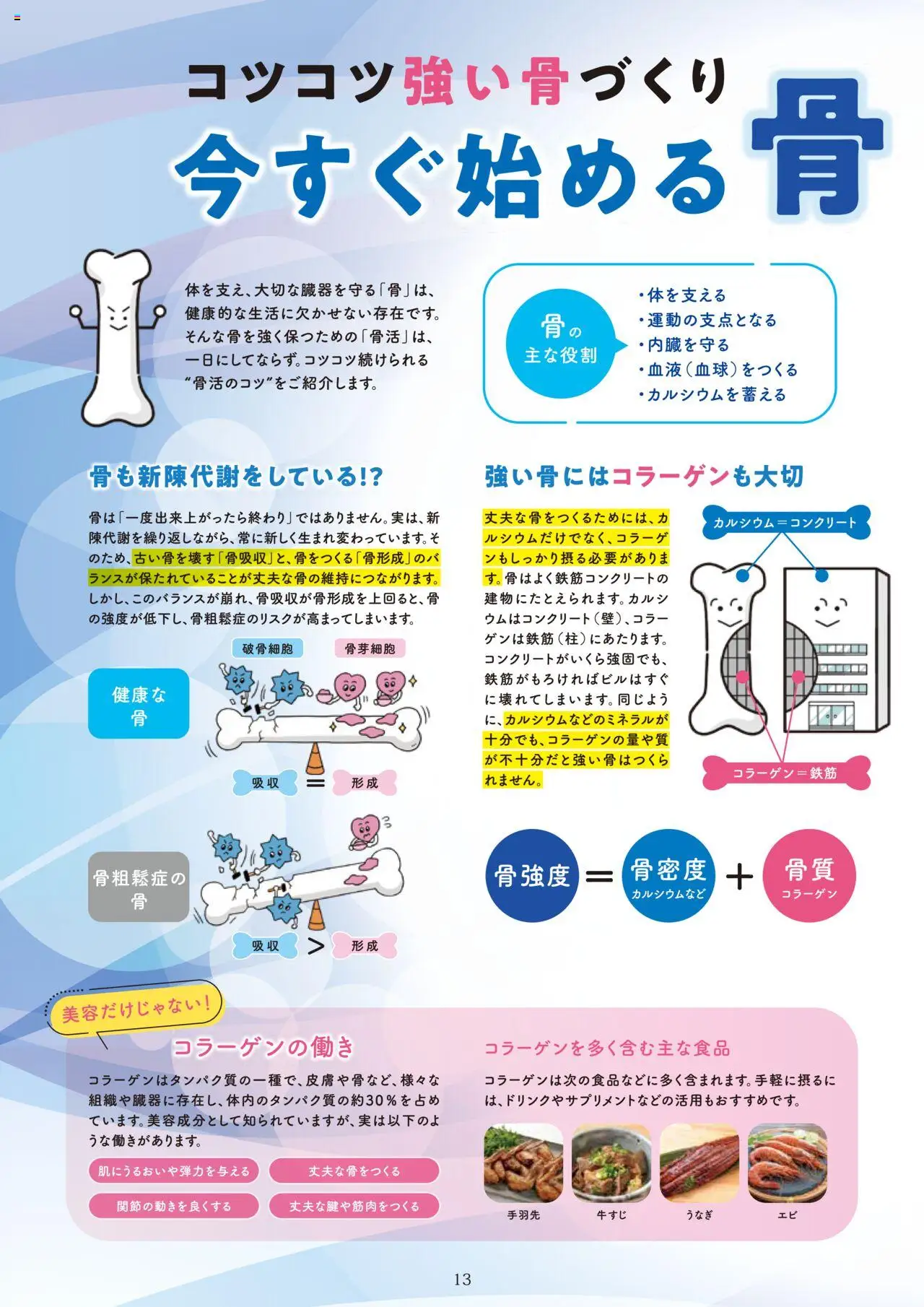 コツコツ強い骨づくり
今すぐ始める骨

体を支え、大切な臓器を守る「骨」は、健康的な生活に欠かせない存在です。そんな骨を強く保つための「骨活」は、一日にしてならず。コツコツ続けられる“骨活のコツ”をご紹介します。

骨の主な役割
・体を支える
・運動の支点となる
・内臓を守る
・血液（血球）をつくる
・カルシウムを蓄える

骨も新陳代謝をしている!?

骨は「一度出来上がったら終わり」ではありません。実は、新陳代謝を繰り返しながら、常に新しく生まれ変わっています。そのため、古い骨を壊す「骨吸収」と、骨をつくる「骨形成」のバランスが保たれていることが丈夫な骨の維持につながります。しかし、このバランスが崩れ、骨吸収が骨形成を上回ると、骨の強度が低下し、骨粗鬆症のリスクが高まってしまいます。

破骨細胞
骨芽細胞
健康な骨
吸収 = 形成
骨粗鬆症の骨
吸収 > 形成

強い骨にはコラーゲンも大切

丈夫な骨をつくるためには、カルシウムだけでなく、コラーゲンもしっかり摂る必要があります。骨はよく鉄筋コンクリートの建物にたとえられます。カルシウムはコンクリート（壁）、コラーゲンは鉄筋（柱）にあたります。コンクリートがいくら強固でも、鉄筋がもろければビルはすぐに壊れてしまいます。同じように、カルシウムなどのミネラルが十分でも、コラーゲンの量や質が不十分だと強い骨はつくられません。

カルシウム＝コンクリート
コラーゲン＝鉄筋

骨強度 = 骨密度 カルシウムなど + 骨質 コラーゲン

美容だけじゃない！
コラーゲンの働き

コラーゲンはタンパク質の一種で、皮膚や骨など、様々な組織や臓器に存在し、体内のタンパク質の約30%を占めています。美容成分として知られていますが、実は以下のような働きがあります。

肌にうるおいや弾力を与える
丈夫な骨をつくる
関節の動きを良くする
丈夫な腱や筋肉をつくる

コラーゲンを多く含む主な食品

コラーゲンは次の食品などに多く含まれます。手軽に摂るには、ドリンクやサプリメントなどの活用もおすすめです。

手羽先
牛すじ
うなぎ
エビ

13